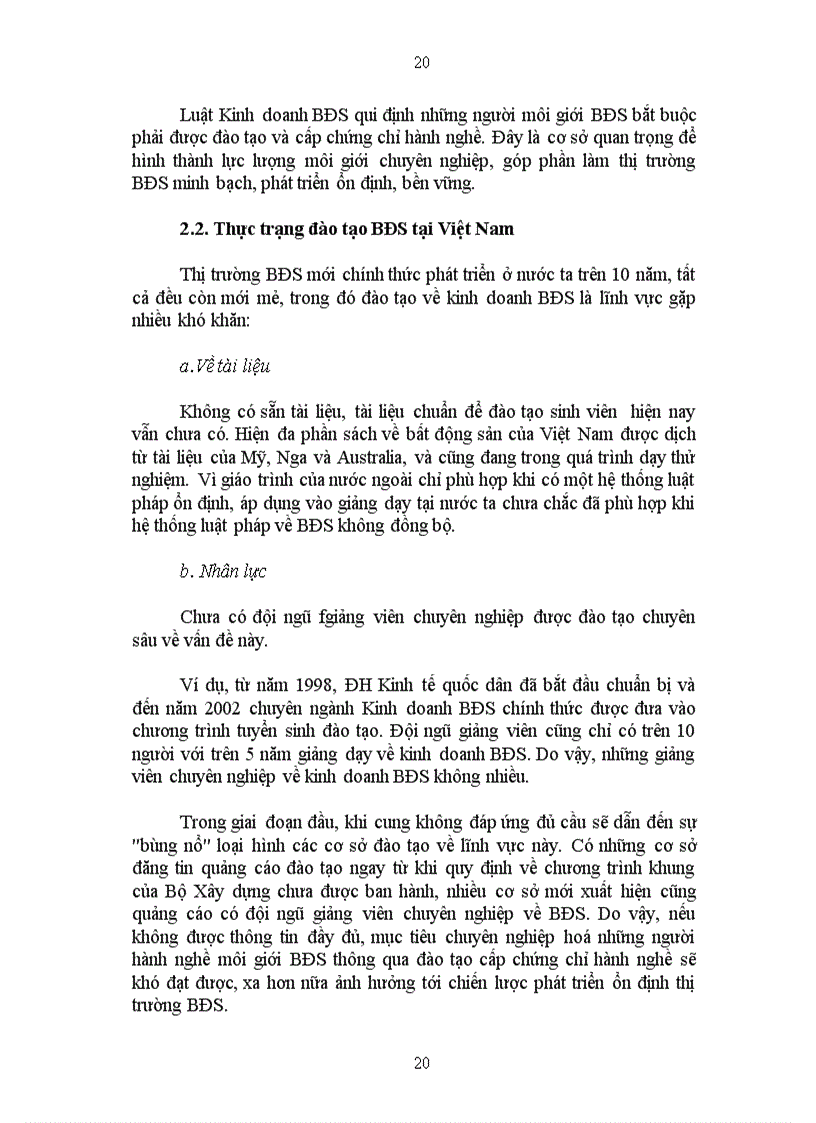 20

Luật Kinh doanh BĐS qui định những người môi giới BĐS bắt buộc phải được đào tạo và cấp chứng chỉ hành nghề. Đây là cơ sở quan trọng để hình thành lực lượng môi giới chuyên nghiệp, góp phần làm thị trường BĐS minh bạch, phát triển ổn định, bền vững.

2.2. Thực trạng đào tạo BĐS tại Việt Nam

Thị trường BĐS mới chính thức phát triển ở nước ta trên 10 năm, tất cả đều còn mới mẻ, trong đó đào tạo về kinh doanh BĐS là lĩnh vực gặp nhiều khó khăn:

a.Về tài liệu

Không có sẵn tài liệu, tài liệu chuẩn để đào tạo sinh viên hiện nay vẫn chưa có. Hiện đa phần sách về bất động sản của Việt Nam được dịch từ tài liệu của Mỹ, Nga và Australia, và cũng đang trong quá trình dạy thử nghiệm. Vì giáo trình của nước ngoài chỉ phù hợp khi có một hệ thống luật pháp ổn định, áp dụng vào giảng dạy tại nước ta chưa chắc đã phù hợp khi hệ thống luật pháp về BĐS không đồng bộ.

b. Nhân lực

Chưa có đội ngũ fgiảng viên chuyên nghiệp được đào tạo chuyên sâu về vấn đề này.

Ví dụ, từ năm 1998, ĐH Kinh tế quốc dân đã bắt đầu chuẩn bị và đến năm 2002 chuyên ngành Kinh doanh BĐS chính thức được đưa vào chương trình tuyển sinh đào tạo. Đội ngũ giảng viên cũng chỉ có trên 10 người với trên 5 năm giảng dạy về kinh doanh BĐS. Do vậy, những giảng viên chuyên nghiệp về kinh doanh BĐS không nhiều.

Trong giai đoạn đầu, khi cung không đáp ứng đủ cầu sẽ dẫn đến sự "bùng nổ" loại hình các cơ sở đào tạo về lĩnh vực này. Có những cơ sở đăng tin quảng cáo đào tạo ngay từ khi quy định về chương trình khung của Bộ Xây dựng chưa được ban hành, nhiều cơ sở mới xuất hiện cũng quảng cáo có đội ngũ giảng viên chuyên nghiệp về BĐS. Do vậy, nếu không được thông tin đầy đủ, mục tiêu chuyên nghiệp hoá những người hành nghề môi giới BĐS thông qua đào tạo cấp chứng chỉ hành nghề sẽ khó đạt được, xa hơn nữa ảnh hưởng tới chiến lược phát triển ổn định thị trường BĐS.

20